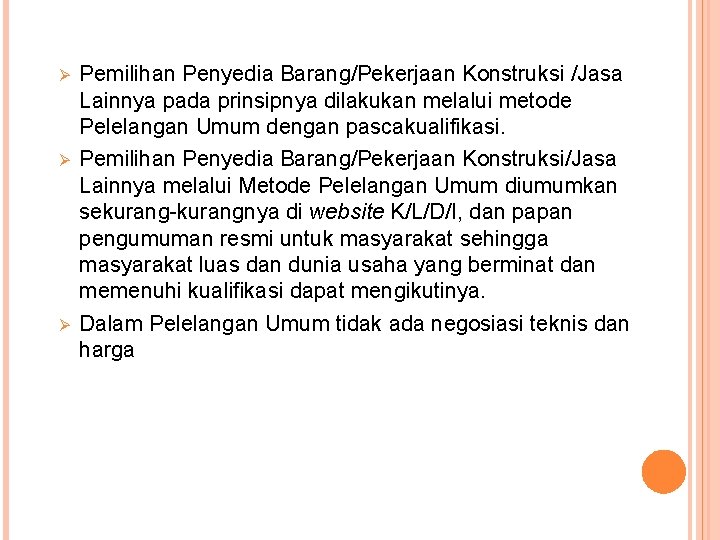 ➢ Pemilihan Penyedia Barang/Pekerjaan Konstruksi /Jasa Lainnya pada prinsipnya dilakukan melalui metode Pelelangan Umum dengan pascakualifikasi.

➢ Pemilihan Penyedia Barang/Pekerjaan Konstruksi/Jasa Lainnya melalui Metode Pelelangan Umum diumumkan sekurang-kurangnya di website K/L/D/I, dan papan pengumuman resmi untuk masyarakat sehingga masyarakat luas dan dunia usaha yang berminat dan memenuhi kualifikasi dapat mengikutinya.

➢ Dalam Pelelangan Umum tidak ada negosiasi teknis dan harga